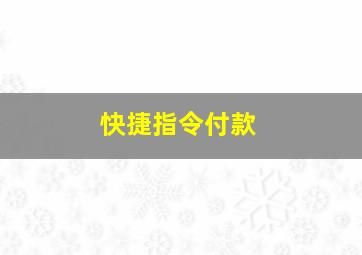 快捷指令付款